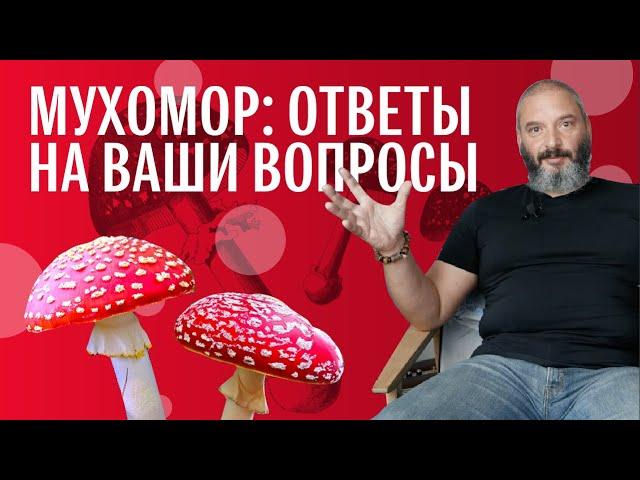 МУХОМОР: ОТВЕТЫ
НА ВАШИ ВОПРОСЫ